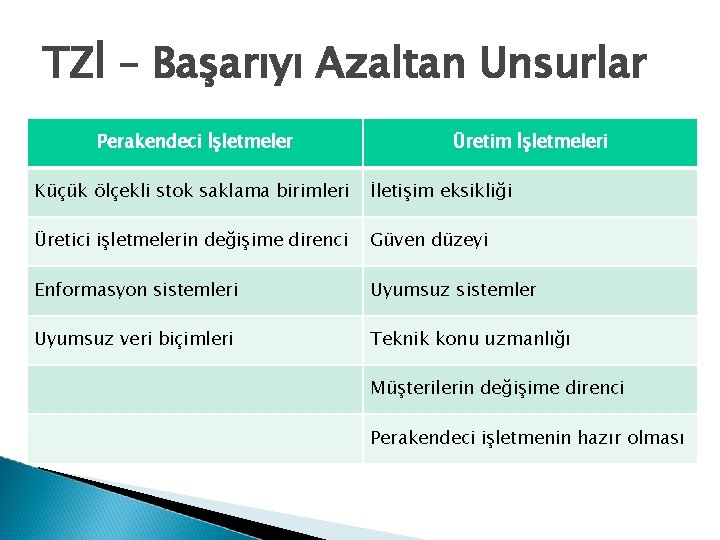 TZİ – Başarıyı Azaltan Unsurlar

| Perakendeci İşletmeler | Üretim İşletmeleri |
|---|---|
| Küçük ölçekli stok saklama birimleri | İletişim eksikliği |
| Üretici işletmelerin değişime direnci | Güven düzeyi |
| Enformasyon sistemleri | Uyumsuz sistemler |
| Uyumsuz veri biçimleri | Teknik konu uzmanlığı |
| | Müşterilerin değişime direnci |
| | Perakendeci işletmenin hazır olması |